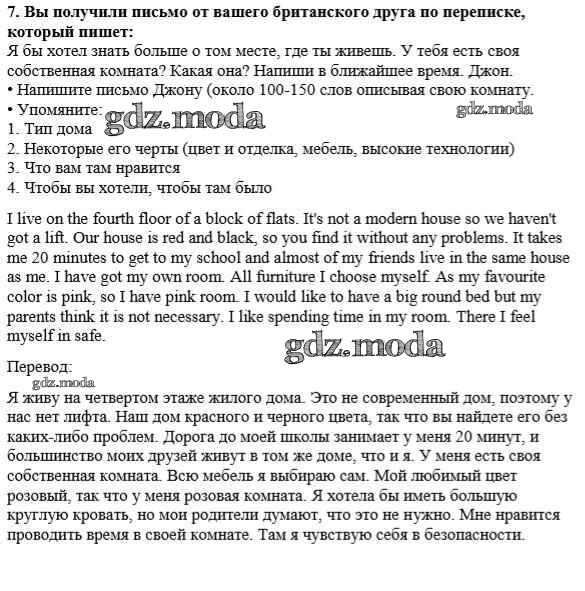 7. Вы получили письмо от вашего британского друга по переписке, который пишет:
Я бы хотел знать больше о том месте, где ты живешь. У тебя есть своя собственная комната? Какая она? Напиши в ближайшее время. Джон.
• Напишите письмо Джону (около 100-150 слов описывая свою комнату.
• Упомяните:
gdz.moda
gdz.moda
1. Тип дома
2. Некоторые его черты (цвет и отделка, мебель, высокие технологии)
3. Что вам там нравится
4. Чтобы вы хотели, чтобы там было

I live on the fourth floor of a block of flats. It's not a modern house so we haven't got a lift. Our house is red and black, so you find it without any problems. It takes me 20 minutes to get to my school and almost of my friends live in the same house as me. I have got my own room. All furniture I choose myself. As my favourite color is pink, so I have pink room. I would like to have a big round bed but my parents think it is not necessary. I like spending time in my room. There I feel myself in safe.

gdz.moda

Перевод:
gdz.moda
Я живу на четвертом этаже жилого дома. Это не современный дом, поэтому у нас нет лифта. Наш дом красного и черного цвета, так что вы найдете его без каких-либо проблем. Дорога до моей школы занимает у меня 20 минут, и большинство моих друзей живут в том же доме, что и я. У меня есть своя собственная комната. Всю мебель я выбираю сам. Мой любимый цвет розовый, так что у меня розовая комната. Я хотела бы иметь большую круглую кровать, но мои родители думают, что это не нужно. Мне нравится проводить время в своей комнате. Там я чувствую себя в безопасности.